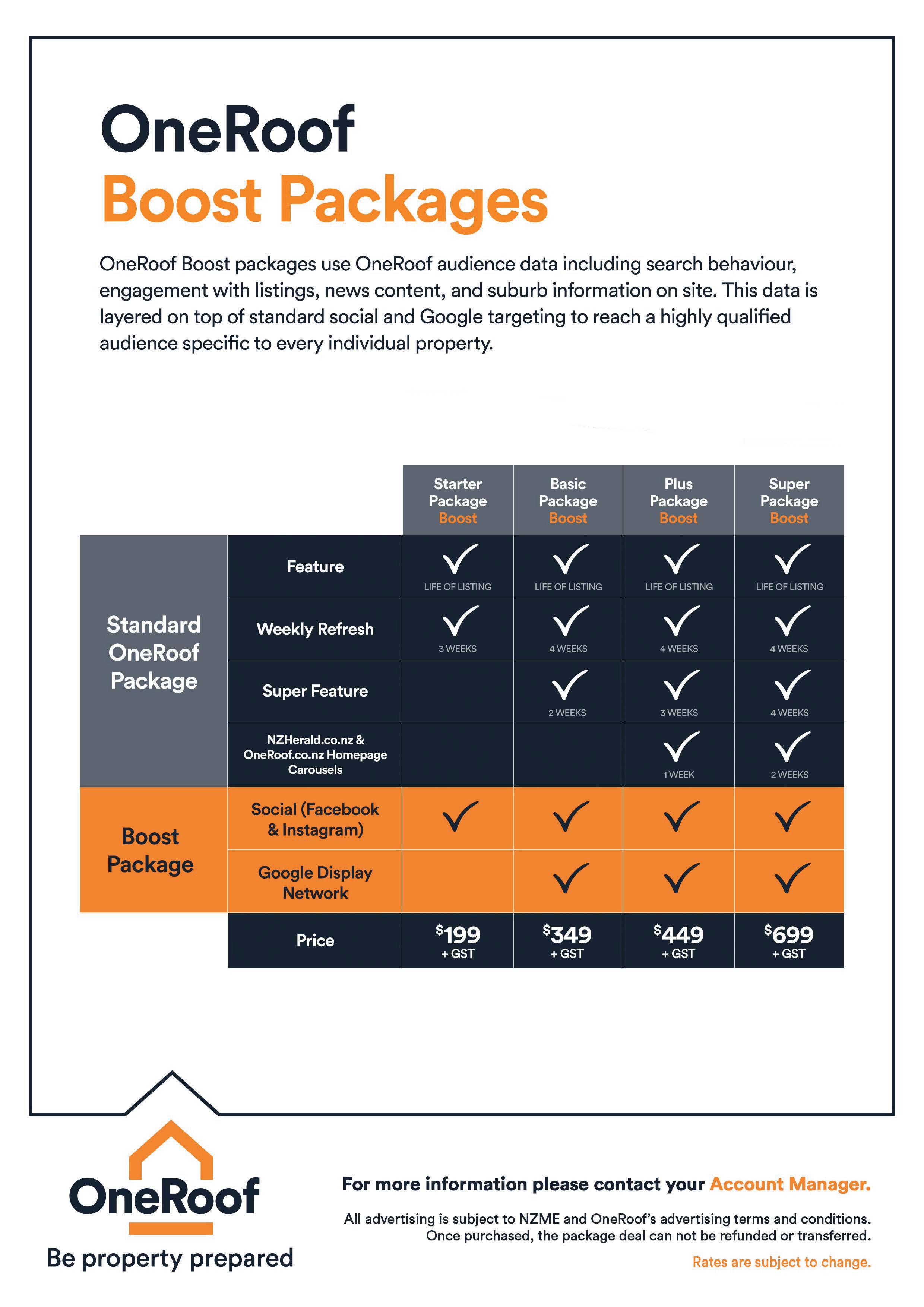 OneRoof
Boost Packages

OneRoof Boost packages use OneRoof audience data including search behaviour, engagement with listings, news content, and suburb information on site. This data is layered on top of standard social and Google targeting to reach a highly qualified audience specific to every individual property.

| | | Starter Package Boost | Basic Package Boost | Plus Package Boost | Super Package Boost |
|---|---|---|---|---|---|
| Standard OneRoof Package | Feature | ✓ LIFE OF LISTING | ✓ LIFE OF LISTING | ✓ LIFE OF LISTING | ✓ LIFE OF LISTING |
| | Weekly Refresh | ✓ 3 WEEKS | ✓ 4 WEEKS | ✓ 4 WEEKS | ✓ 4 WEEKS |
| | Super Feature | | ✓ 2 WEEKS | ✓ 3 WEEKS | ✓ 4 WEEKS |
| | NZHerald.co.nz & OneRoof.co.nz Homepage Carousels | | | ✓ 1 WEEK | ✓ 2 WEEKS |
| Boost Package | Social (Facebook & Instagram) | ✓ | ✓ | ✓ | ✓ |
| | Google Display Network | | ✓ | ✓ | ✓ |
| | Price | $199 + GST | $349 + GST | $449 + GST | $699 + GST |

OneRoof
Be property prepared

For more information please contact your Account Manager.

All advertising is subject to NZME and OneRoof's advertising terms and conditions. Once purchased, the package deal can not be refunded or transferred.

Rates are subject to change.